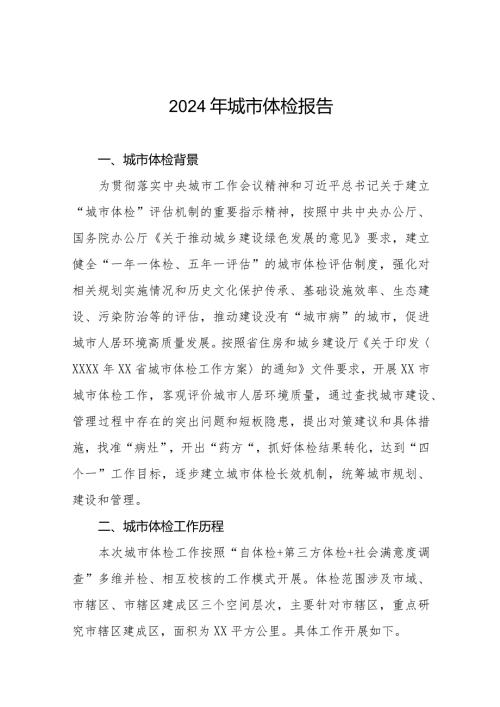 2024年城市体检报告

一、城市体检背景

为贯彻落实中央城市工作会议精神和习近平总书记关于建立“城市体检”评估机制的重要指示精神，按照中共中央办公厅、国务院办公厅《关于推动城乡建设绿色发展的意见》要求，建立健全“一年一体检、五年一评估”的城市体检评估制度，强化对相关规划实施情况和历史文化保护传承、基础设施效率、生态建设、污染防治等的评估，推动建设没有“城市病”的城市，促进城市人居环境高质量发展。按照省住房和城乡建设厅《关于印发（XXXX年XX省城市体检工作方案）的通知》文件要求，开展XX市城市体检工作，客观评价城市人居环境质量，通过查找城市建设、管理过程中存在的突出问题和短板隐患，提出对策建议和具体措施，找准“病灶”，开出“药方“，抓好体检结果转化，达到“四个一”工作目标，逐步建立城市体检长效机制，统筹城市规划、建设和管理。

二、城市体检工作历程

本次城市体检工作按照“自体检+第三方体检+社会满意度调查”多维并检、相互校核的工作模式开展。体检范围涉及市域、市辖区、市辖区建成区三个空间层次，主要针对市辖区，重点研究市辖区建成区，面积为XX平方公里。具体工作开展如下。